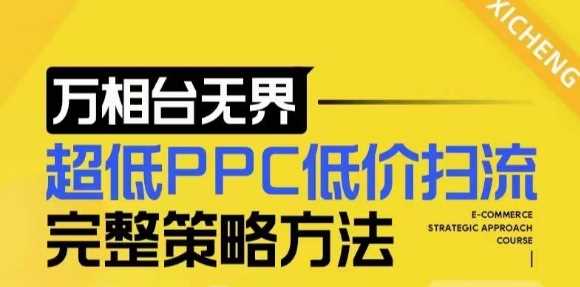 XICHENG

万相台无界

超低PPC低价扫流

完整策略方法

E-COMMERCE
STRATEGIC APPROACH
COURSE